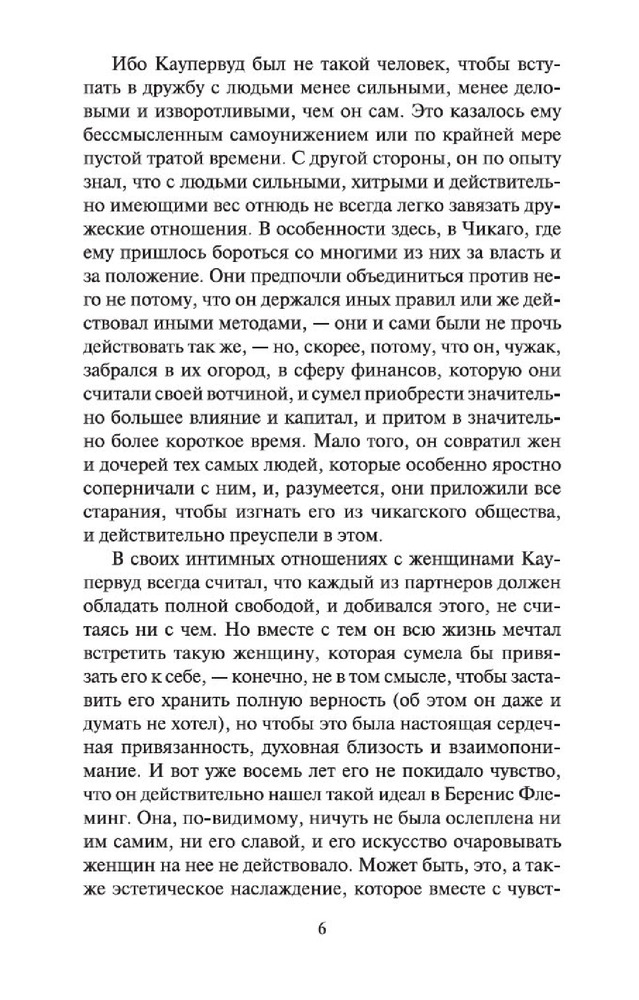 Ибо Каупервуд был не такой человек, чтобы вступать в дружбу с людьми менее сильными, менее деловыми и изворотливыми, чем он сам. Это казалось ему бессмысленным самоунижением или по крайней мере пустой тратой времени. С другой стороны, он по опыту знал, что с людьми сильными, хитрыми и действительно имеющими вес отнюдь не всегда легко завязать дружеские отношения. В особенности здесь, в Чикаго, где ему пришлось бороться со многими из них за власть и за положение. Они предпочли объединиться против него не потому, что он держался иных правил или же действовал иными методами, — они и сами были не прочь действовать так же, — но, скорее, потому, что он, чужак, забрался в их огород, в сферу финансов, которую они считали своей вотчиной, и сумел приобрести значительно большее влияние и капитал, и притом в значительно более короткое время. Мало того, он совратил жен и дочерей тех самых людей, которые особенно яростно соперничали с ним, и, разумеется, они приложили все старания, чтобы изгнать его из чикагского общества, и действительно преуспели в этом.

В своих интимных отношениях с женщинами Каупервуд всегда считал, что каждый из партнеров должен обладать полной свободой, и добивался этого, не считаясь ни с чем. Но вместе с тем он всю жизнь мечтал встретить такую женщину, которая сумела бы привязать его к себе, — конечно, не в том смысле, чтобы заставить его хранить полную верность (об этом он даже и думать не хотел), но чтобы это была настоящая сердечная привязанность, духовная близость и взаимопонимание. И вот уже восемь лет его не покидало чувство, что он действительно нашел такой идеал в Беренис Флеминг. Она, по-видимому, ничуть не была ослеплена ни им самим, ни его славой, и его искусство очаровывать женщин на нее не действовало. Может быть, это, а также эстетическое наслаждение, которое вместе с чувст-

6